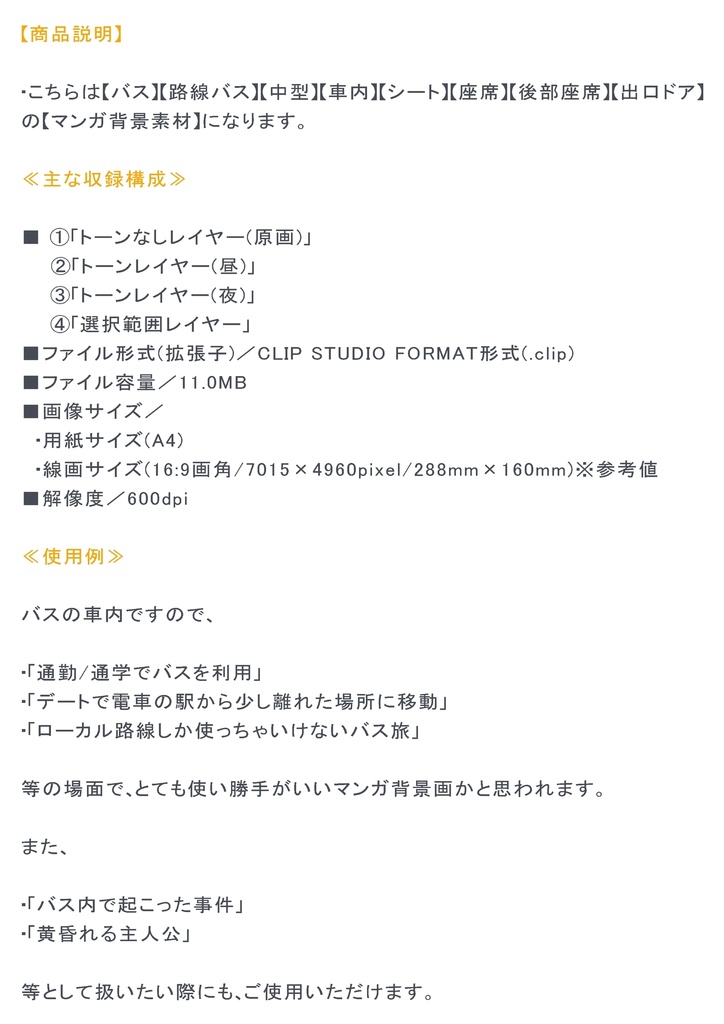 【商品説明】

・こちらは【バス】【路線バス】【中型】【車内】【シート】【座席】【後部座席】【出口ドア】の【マンガ背景素材】になります。

≪主な収録構成≫

■ ①「トーンなしレイヤー（原画）」
②「トーンレイヤー（昼）」
③「トーンレイヤー（夜）」
④「選択範囲レイヤー」
■ファイル形式（拡張子）／CLIP STUDIO FORMAT形式（.clip）
■ファイル容量／11.0MB
■画像サイズ／
・用紙サイズ（A4）
・線画サイズ（16:9画角/7015×4960pixel/288mm×160mm）※参考値
■解像度／600dpi

≪使用例≫

バスの車内ですので、

・「通勤/通学でバスを利用」
・「デートで電車の駅から少し離れた場所に移動」
・「ローカル路線しか使っちゃいけないバス旅」

等の場面で、とても使い勝手がいいマンガ背景画かと思われます。

また、

・「バス内で起こった事件」
・「黄昏れる主人公」

等として扱いたい際にも、ご使用いただけます。